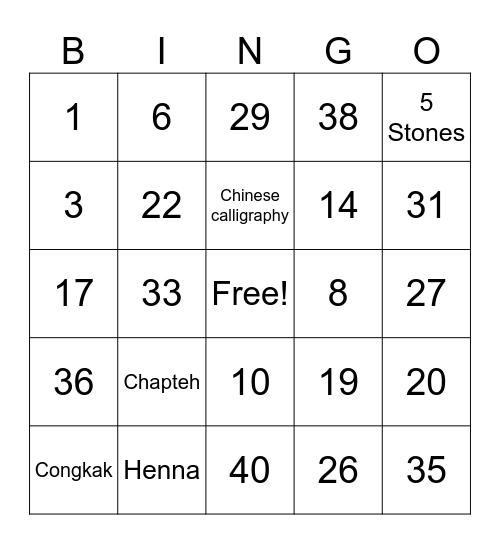 | B | I | N | G | O |
|---|---|---|---|---|
| 1 | 6 | 29 | 38 | 5 Stones |
| 3 | 22 | Chinese calligraphy | 14 | 31 |
| 17 | 33 | Free! | 8 | 27 |
| 36 | Chapteh | 10 | 19 | 20 |
| Congkak | Henna | 40 | 26 | 35 |